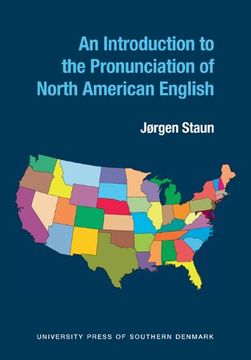 An Introduction to the Pronunciation of North American English

Jørgen Staun

UNIVERSITY PRESS OF SOUTHERN DENMARK